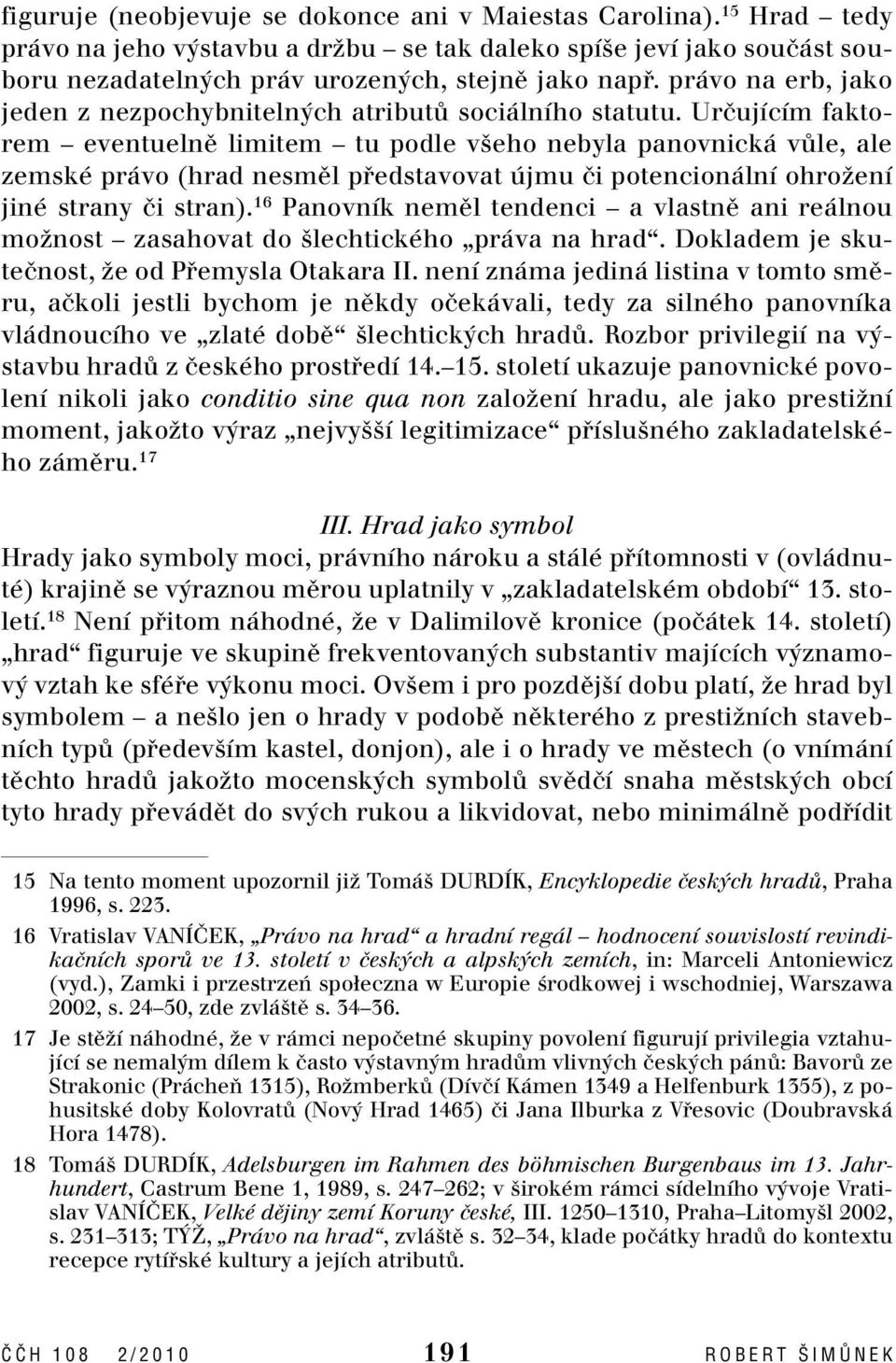 figuruje (neobjevuje se dokonce ani v Maiestas Carolina).$^{15}$ Hrad – tedy právo na jeho výstavbu a držbu – se tak daleko spíše jeví jako součást souboru nezadatelných práv urozených, stejně jako např. právo na erb, jako jeden z nezpochybnitelných atributů sociálního statutu. Určujícím faktorem – eventuelně limitem – tu podle všeho nebyla panovnická vůle, ale zemské právo (hrad nesměl představovat újmu či potencionální ohrožení jiné strany či stran).$^{16}$ Panovník neměl tendenci – a vlastně ani reálnou možnost – zasahovat do šlechtického „práva na hrad“. Dokladem je skutečnost, že od Přemysla Otakara II. není známa jediná listina v tomto směru, ačkoli jestli bychom je někdy očekávali, tedy za silného panovníka vládnoucího ve „zlaté době“ šlechtických hradů. Rozbor privilegií na výstavbu hradů z českého prostředí 14.–15. století ukazuje panovnické povolení nikoli jako conditio sine qua non založení hradu, ale jako prestižní moment, jakožto výraz „nejvyšší legitimizace“ příslušného zakladatelského záměru.$^{17}$

III. Hrad jako symbol

Hrady jako symboly moci, právního nároku a stálé přítomnosti v (ovládnuté) krajině se výraznou měrou uplatnily v „zakladatelském období“ 13. století.$^{18}$ Není přitom náhodné, že v Dalimilově kronice (počátek 14. století) „hrad“ figuruje ve skupině frekventovaných substantiv majících významový vztah ke sféře výkonu moci. Ovšem i pro pozdější dobu platí, že hrad byl symbolem – a nešlo jen o hrady v podobě některého z prestižních stavebních typů (především kastel, donjon), ale i o hrady ve městech (o vnímání těchto hradů jakožto mocenských symbolů svědčí snaha městských obcí tyto hrady převádět do svých rukou a likvidovat, nebo minimálně podřídit

15 Na tento moment upozornil již Tomáš DURDÍK, Encyklopedie českých hradů, Praha 1996, s. 223.

16 Vratislav VANÍČEK, „Právo na hrad“ a hradní regál – hodnocení souvislostí revindikačních sporů ve 13. století v českých a alpských zemích, in: Marceli Antoniewicz (vyd.), Zamki i przestrzeń społeczna w Europie środkowej i wschodniej, Warszawa 2002, s. 24–50, zde zvláště s. 34–36.

17 Je stěží náhodné, že v rámci nepočetné skupiny povolení figurují privilegia vztahující se nemalým dílem k často výstavným hradům vlivných českých pánů: Bavorů ze Strakonic (Prácheň 1315), Rožmberků (Dívčí Kámen 1349 a Helfenburk 1355), z pohusitské doby Kolovratů (Nový Hrad 1465) či Jana Ilburka z Vřesovic (Doubravská Hora 1478).

18 Tomáš DURDÍK, Adelsburgen im Rahmen des böhmischen Burgenbaus im 13. Jahrhundert, Castrum Bene 1, 1989, s. 247–262; v širokém rámci sídelního vývoje Vratislav VANÍČEK, Velké dějiny zemí Koruny české, III. 1250–1310, Praha–Litomyšl 2002, s. 231–313; TÝŽ, „Právo na hrad“, zvláště s. 32–34, klade počátky hradů do kontextu recepce rytířské kultury a jejích atributů.

ČČH 108 2/2010 191 ROBERT ŠIMŮNEK